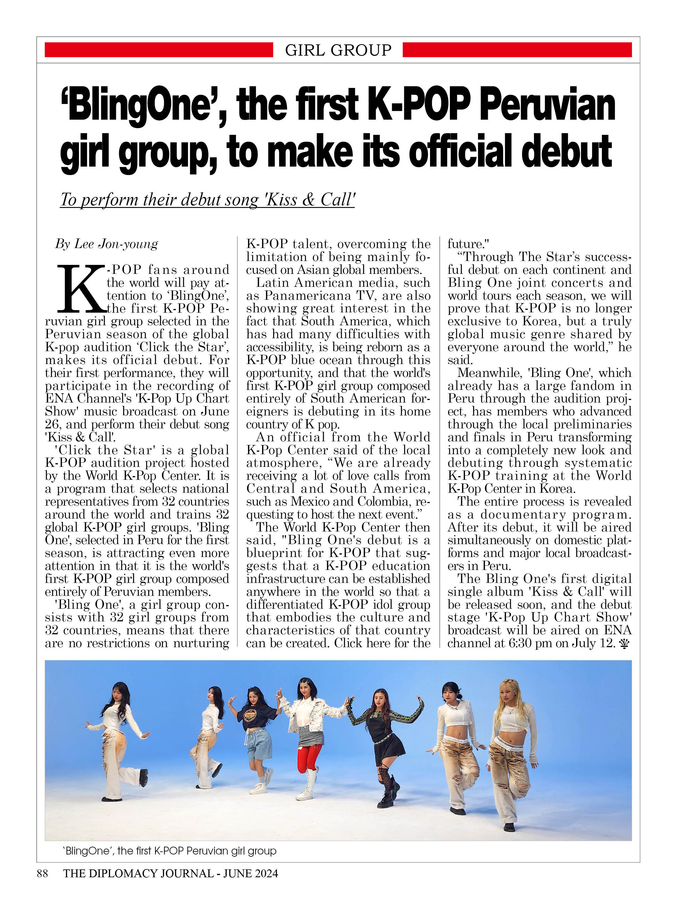 GIRL GROUP

'BlingOne', the first K-POP Peruvian girl group, to make its official debut

To perform their debut song 'Kiss & Call'

By Lee Jon-young

K-POP fans around the world will pay attention to 'BlingOne', the first K-POP Peruvian girl group selected in the Peruvian season of the global K-pop audition 'Click the Star', makes its official debut. For their first performance, they will participate in the recording of ENA Channel's 'K-Pop Up Chart Show' music broadcast on June 26, and perform their debut song 'Kiss & Call'.

'Click the Star' is a global K-POP audition project hosted by the World K-Pop Center. It is a program that selects national representatives from 32 countries around the world and trains 32 global K-POP girl groups. 'Bling One', selected in Peru for the first season, is attracting even more attention in that it is the world's first K-POP girl group composed entirely of Peruvian members.

'Bling One', a girl group consists with 32 girl groups from 32 countries, means that there are no restrictions on nurturing K-POP talent, overcoming the limitation of being mainly focused on Asian global members.

Latin American media, such as Panamericana TV, are also showing great interest in the fact that South America, which has had many difficulties with accessibility, is being reborn as a K-POP blue ocean through this opportunity, and that the world's first K-POP girl group composed entirely of South American foreigners is debuting in its home country of K pop.

An official from the World K-Pop Center said of the local atmosphere, "We are already receiving a lot of love calls from Central and South America, such as Mexico and Colombia, requesting to host the next event."

The World K-Pop Center then said, "Bling One's debut is a blueprint for K-POP that suggests that a K-POP education infrastructure can be established anywhere in the world so that a differentiated K-POP idol group that embodies the culture and characteristics of that country can be created. Click here for the future."

"Through The Star's successful debut on each continent and Bling One joint concerts and world tours each season, we will prove that K-POP is no longer exclusive to Korea, but a truly global music genre shared by everyone around the world," he said.

Meanwhile, 'Bling One', which already has a large fandom in Peru through the audition project, has members who advanced through the local preliminaries and finals in Peru transforming into a completely new look and debuting through systematic K-POP training at the World K-Pop Center in Korea.

The entire process is revealed as a documentary program. After its debut, it will be aired simultaneously on domestic platforms and major local broadcasters in Peru.

The Bling One's first digital single album 'Kiss & Call' will be released soon, and the debut stage 'K-Pop Up Chart Show' broadcast will be aired on ENA channel at 6:30 pm on July 12.

'BlingOne', the first K-POP Peruvian girl group

88 THE DIPLOMACY JOURNAL - JUNE 2024